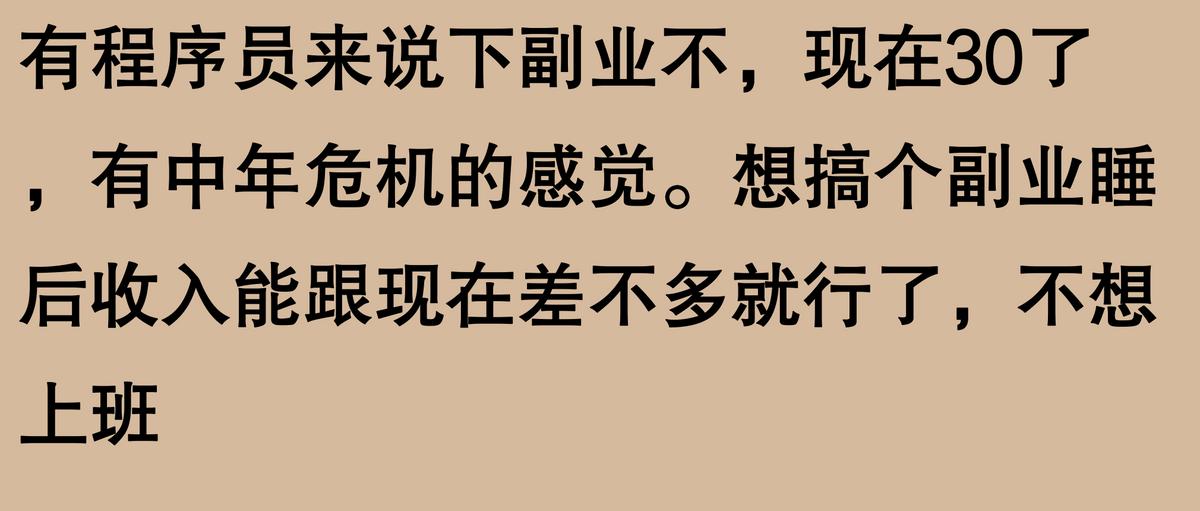 有程序员来说下副业不，现在30了，有中年危机的感觉。想搞个副业睡后收入能跟现在差不多就行了，不想上班